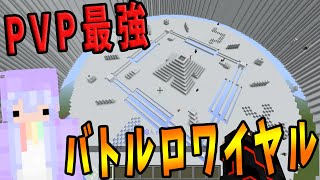 PVP最強

バトルロワイヤル